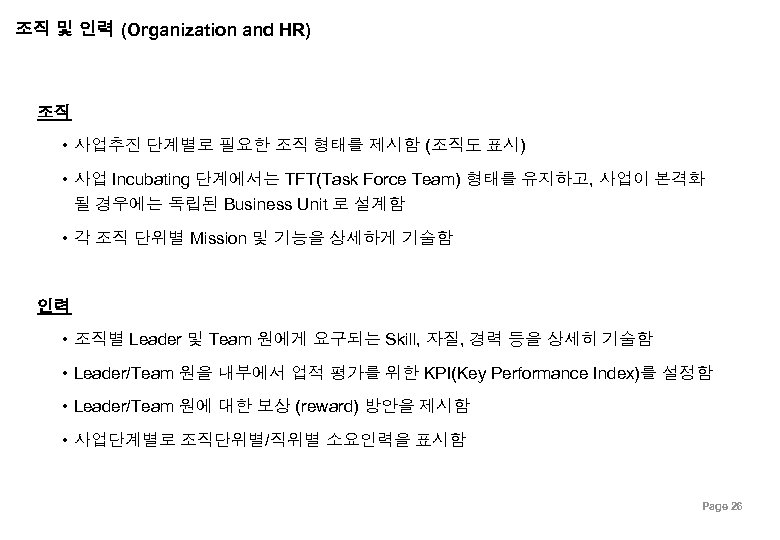 조직 및 인력 (Organization and HR)

조직

• 사업추진 단계별로 필요한 조직 형태를 제시함 (조직도 표시)

• 사업 Incubating 단계에서는 TFT(Task Force Team) 형태를 유지하고, 사업이 본격화 될 경우에는 독립된 Business Unit 로 설계함

• 각 조직 단위별 Mission 및 기능을 상세하게 기술함

인력

• 조직별 Leader 및 Team 원에게 요구되는 Skill, 자질, 경력 등을 상세히 기술함

• Leader/Team 원을 내부에서 업적 평가를 위한 KPI(Key Performance Index)를 설정함

• Leader/Team 원에 대한 보상 (reward) 방안을 제시함

• 사업단계별로 조직단위별/직위별 소요인력을 표시함

Page 26